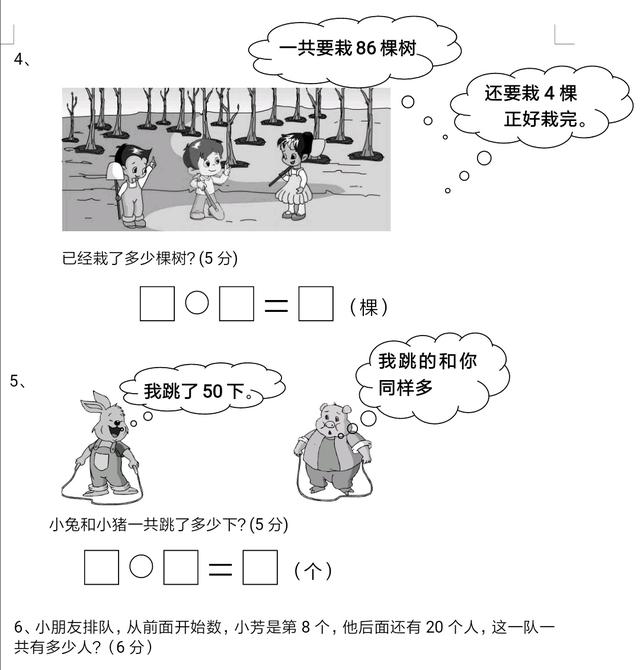 4、

一共要栽 86 棵树

还要栽 4 棵
正好栽完。

已经栽了多少棵树？(5 分)

□○□＝□（棵）

5、

我跳了 50 下。

我跳的和你同样多

小兔和小猪一共跳了多少下？(5 分)

□○□＝□（个）

6、小朋友排队，从前面开始数，小芳是第 8 个，他后面还有 20 个人，这一队一共有多少人？（6 分）